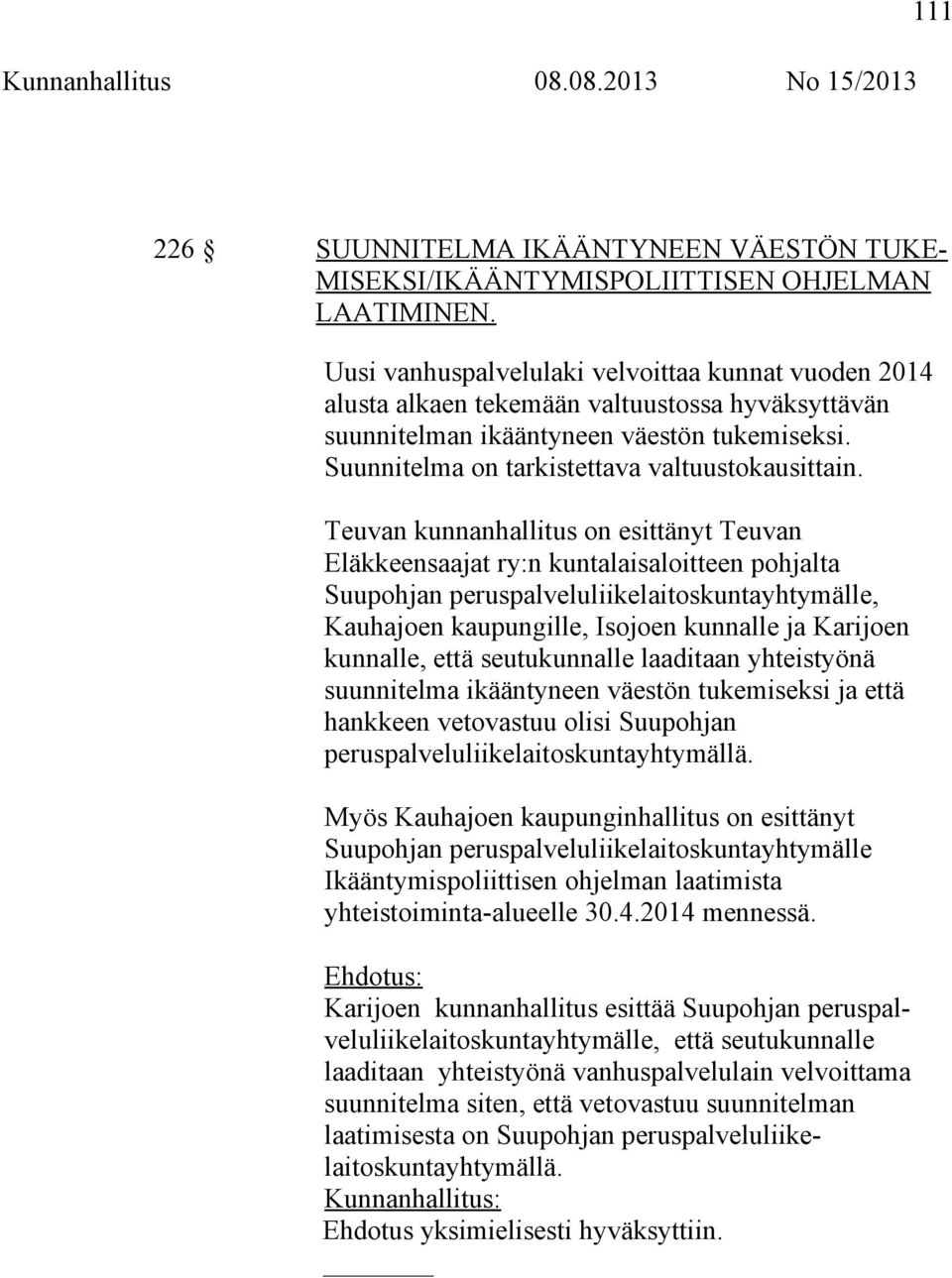 111

Kunnanhallitus 08.08.2013 No 15/2013

226 § SUUNNITELMA IKÄÄNTYNEEN VÄESTÖN TUKEMISEKSI/IKÄÄNTYMISPOLIITTISEN OHJELMAN LAATIMINEN.

Uusi vanhuspalvelulaki velvoittaa kunnat vuoden 2014 alusta alkaen tekemään valtuustossa hyväksyttävän suunnitelman ikääntyneen väestön tukemiseksi. Suunnitelma on tarkistettava valtuustokausittain.

Teuvan kunnanhallitus on esittänyt Teuvan Eläkkeensaajat ry:n kuntalaisaloitteen pohjalta Suupohjan peruspalveluliikelaitoskuntayhtymälle, Kauhajoen kaupungille, Isojoen kunnalle ja Karijoen kunnalle, että seutukunnalle laaditaan yhteistyönä suunnitelma ikääntyneen väestön tukemiseksi ja että hankkeen vetovastuu olisi Suupohjan peruspalveluliikelaitoskuntayhtymällä.

Myös Kauhajoen kaupunginhallitus on esittänyt Suupohjan peruspalveluliikelaitoskuntayhtymälle Ikääntymispoliittisen ohjelman laatimista yhteistoiminta-alueelle 30.4.2014 mennessä.

Ehdotus:
Karijoen kunnanhallitus esittää Suupohjan peruspalveluliikelaitoskuntayhtymälle, että seutukunnalle laaditaan yhteistyönä vanhuspalvelulain velvoittama suunnitelma siten, että vetovastuu suunnitelman laatimisesta on Suupohjan peruspalveluliikelaitoskuntayhtymällä.
Kunnanhallitus:
Ehdotus yksimielisesti hyväksyttiin.